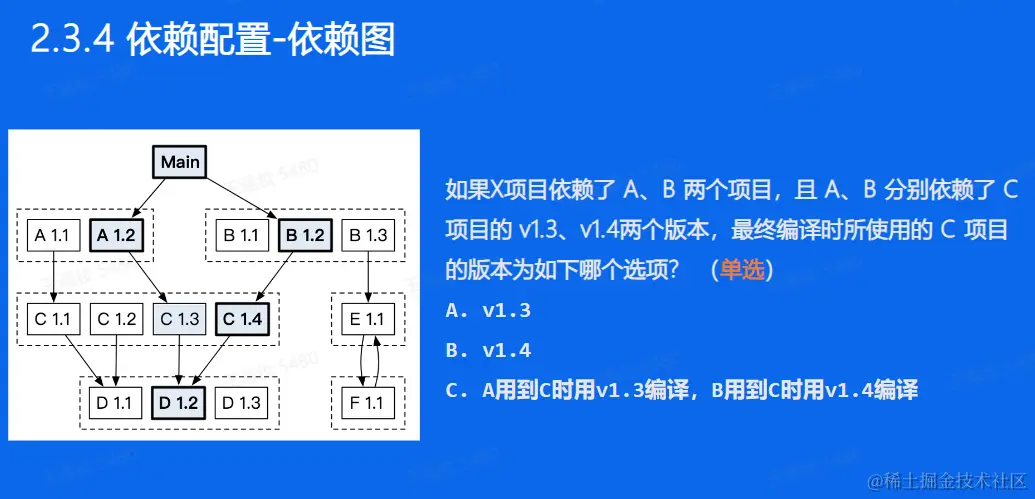 2.3.4 依赖配置-依赖图

Main

A 1.1

A 1.2

B 1.1

B 1.2

B 1.3

C 1.1

C 1.2

C 1.3

C 1.4

E 1.1

D 1.1

D 1.2

D 1.3

F 1.1

如果X项目依赖了A、B两个项目，且A、B分别依赖了C项目的v1.3、v1.4两个版本，最终编译时所使用的C项目的版本为如下哪个选项？（单选）

A. v1.3

B. v1.4

C. A用到C时用v1.3编译，B用到C时用v1.4编译

@稀土掘金技术社区